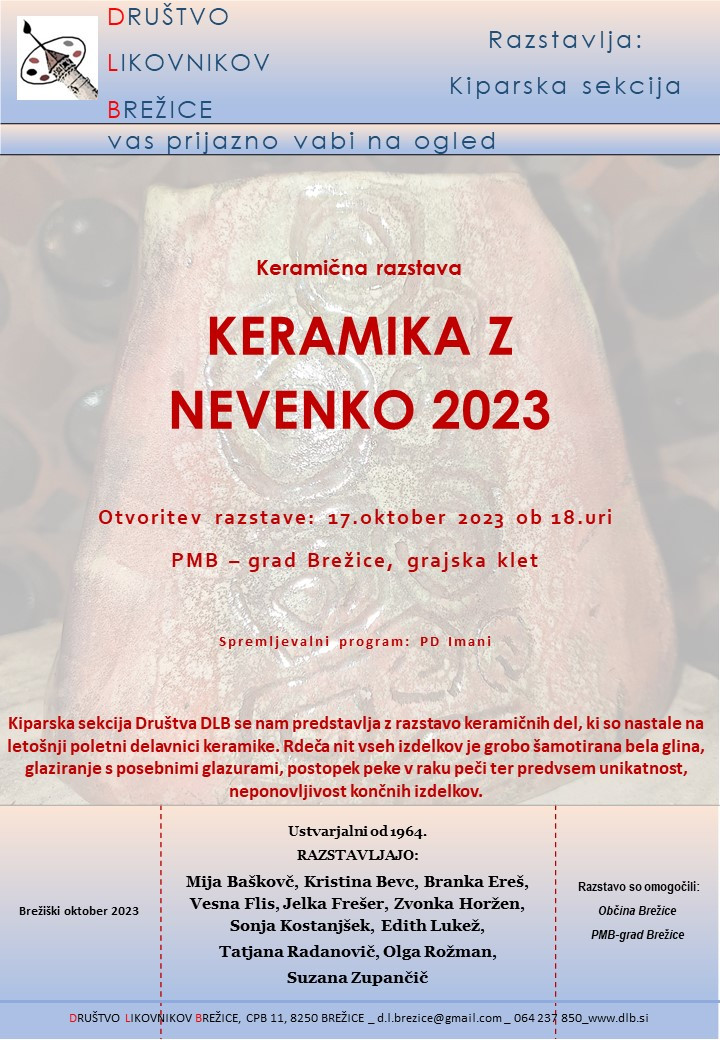 DRUŠTVO
LIKOVNIKOV
BREŽICE

Razstavlja:
Kiparska sekcija

vas prijazno vabi na ogled

Keramična razstava

KERAMIKA Z NEVENKO 2023

Otvoritev razstave: 17.oktober 2023 ob 18.uri

PMB – grad Brežice, grajska klet

Spremljevalni program: PD Imani

Kiparska sekcija Društva DLB se nam predstavlja z razstavo keramičnih del, ki so nastale na letošnji poletni delavnici keramike. Rdeča nit vseh izdelkov je grobo šamotirana bela glina, glaziranje s posebnimi glazurami, postopek peke v raku peči ter predvsem unikatnost, neponovljivost končnih izdelkov.

Brežiški oktober 2023

Ustvarjalni od 1964.
RAZSTAVLJAJO:
Mija Baškovč, Kristina Bevc, Branka Ereš, Vesna Flis, Jelka Frešer, Zvonka Horžen, Sonja Kostanjšek, Edith Lukež, Tatjana Radanovič, Olga Rožman, Suzana Zupančič

Razstavo so omogočili:
Občina Brežice
PMB-grad Brežice

DRUŠTVO LIKOVNIKOV BREŽICE, CPB 11, 8250 BREŽICE _ d.l.brezice@gmail.com _ 064 237 850_www.dlb.si